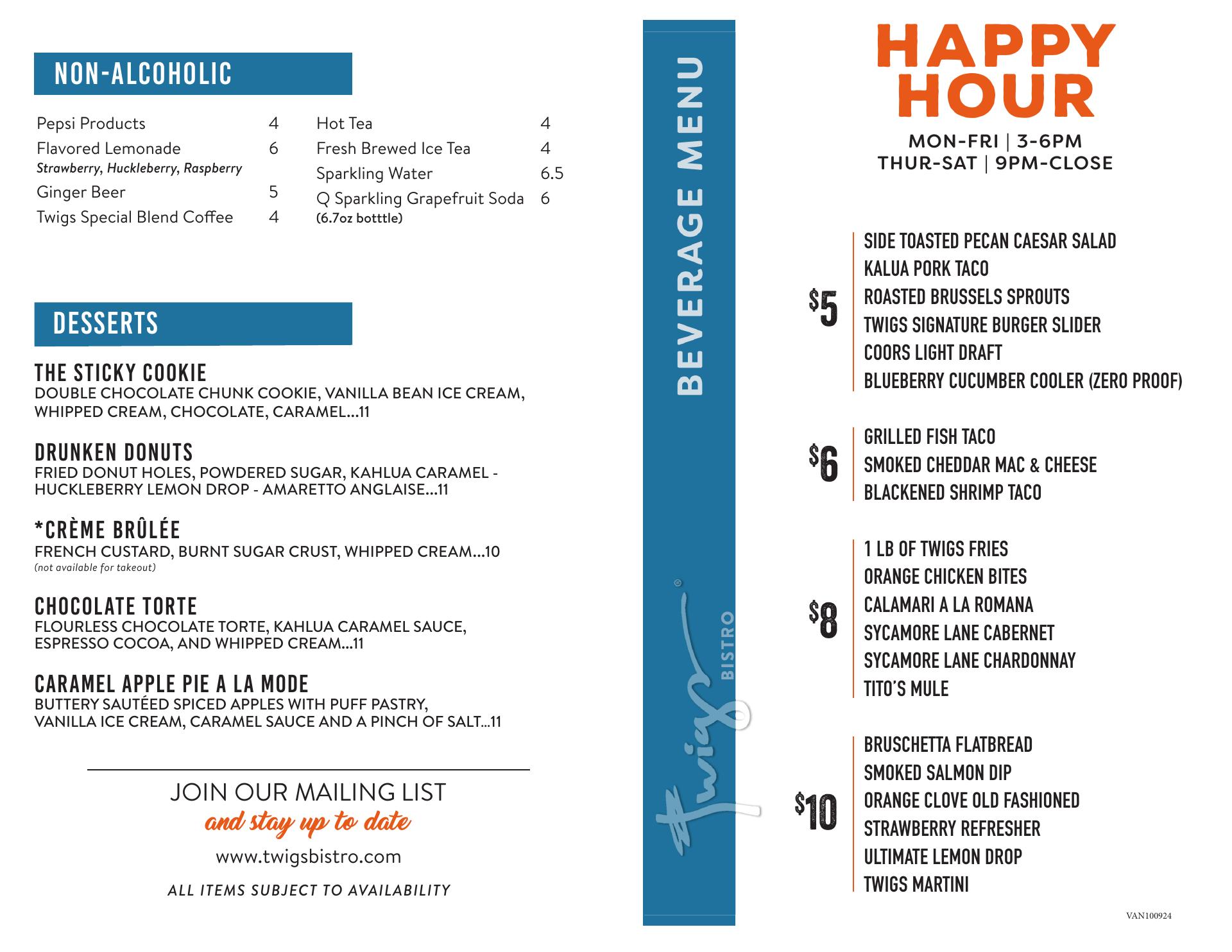 NON-ALCOHOLIC

Pepsi Products 4
Flavored Lemonade 6
Strawberry, Huckleberry, Raspberry
Ginger Beer 5
Twigs Special Blend Coffee 4

Hot Tea 4
Fresh Brewed Ice Tea 4
Sparkling Water 6.5
Q Sparkling Grapefruit Soda 6
(6.7oz botttle)

DESSERTS

THE STICKY COOKIE
DOUBLE CHOCOLATE CHUNK COOKIE, VANILLA BEAN ICE CREAM, WHIPPED CREAM, CHOCOLATE, CARAMEL...11

DRUNKEN DONUTS
FRIED DONUT HOLES, POWDERED SUGAR, KAHLUA CARAMEL - HUCKLEBERRY LEMON DROP - AMARETTO ANGLAISE...11

*CRÈME BRÛLÉE
FRENCH CUSTARD, BURNT SUGAR CRUST, WHIPPED CREAM...10
(not available for takeout)

CHOCOLATE TORTE
FLOURLESS CHOCOLATE TORTE, KAHLUA CARAMEL SAUCE, ESPRESSO COCOA, AND WHIPPED CREAM...11

CARAMEL APPLE PIE A LA MODE
BUTTERY SAUTÉED SPICED APPLES WITH PUFF PASTRY, VANILLA ICE CREAM, CARAMEL SAUCE AND A PINCH OF SALT...11

JOIN OUR MAILING LIST
and stay up to date
www.twigsbistro.com
ALL ITEMS SUBJECT TO AVAILABILITY

BEVERAGE MENU

twigs BISTRO

HAPPY HOUR
MON-FRI | 3-6PM
THUR-SAT | 9PM-CLOSE

$5
SIDE TOASTED PECAN CAESAR SALAD
KALUA PORK TACO
ROASTED BRUSSELS SPROUTS
TWIGS SIGNATURE BURGER SLIDER
COORS LIGHT DRAFT
BLUEBERRY CUCUMBER COOLER (ZERO PROOF)

$6
GRILLED FISH TACO
SMOKED CHEDDAR MAC & CHEESE
BLACKENED SHRIMP TACO

$8
1 LB OF TWIGS FRIES
ORANGE CHICKEN BITES
CALAMARI A LA ROMANA
SYCAMORE LANE CABERNET
SYCAMORE LANE CHARDONNAY
TITO'S MULE

$10
BRUSCHETTA FLATBREAD
SMOKED SALMON DIP
ORANGE CLOVE OLD FASHIONED
STRAWBERRY REFRESHER
ULTIMATE LEMON DROP
TWIGS MARTINI

VAN100924